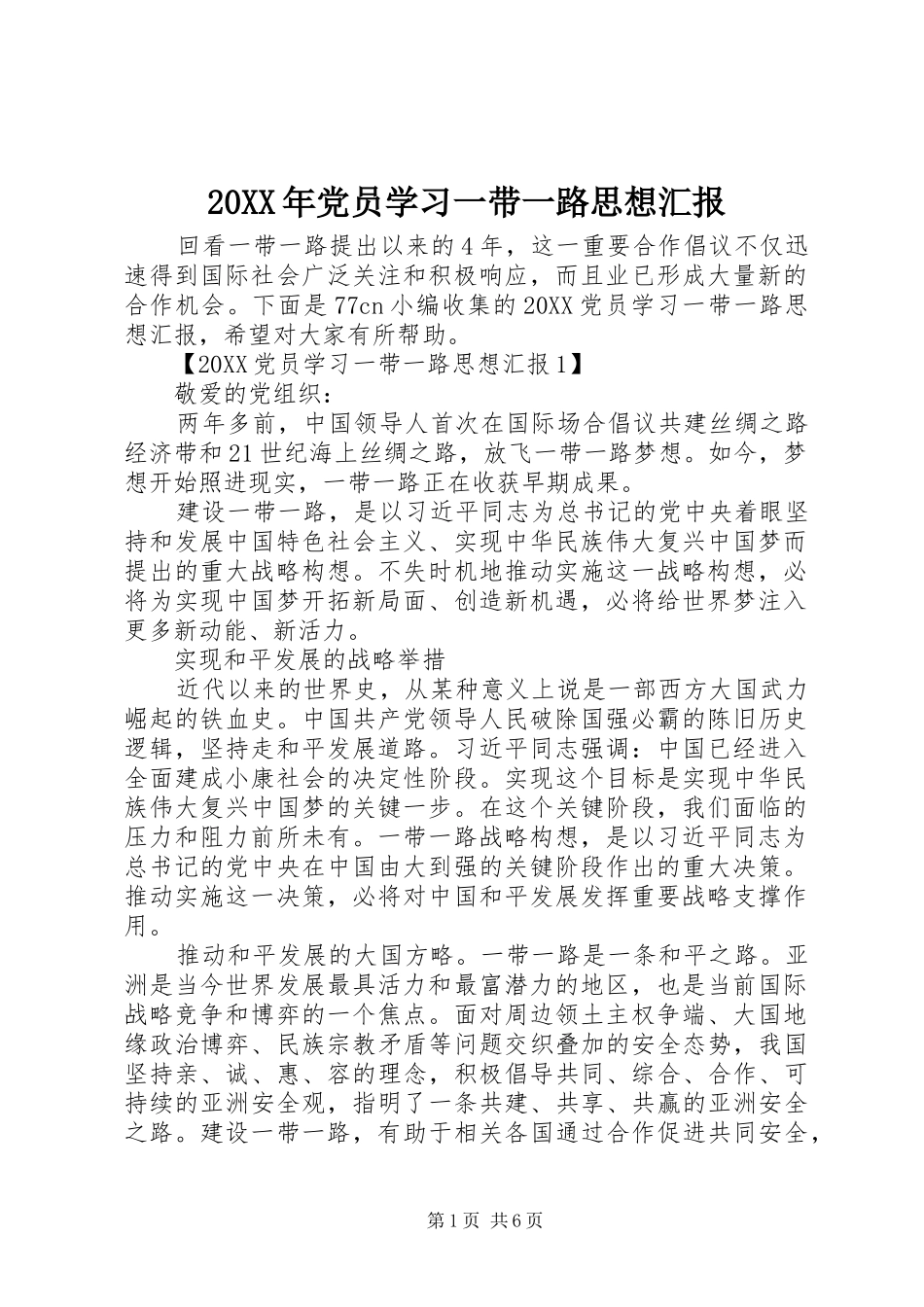 20XX年党员学习一带一路思想汇报

回看一带一路提出以来的4年，这一重要合作倡议不仅迅速得到国际社会广泛关注和积极响应，而且业已形成大量新的合作机会。下面是77cn小编收集的20XX党员学习一带一路思想汇报，希望对大家有所帮助。

【20XX党员学习一带一路思想汇报1】

敬爱的党组织：

两年多前，中国领导人首次在国际场合倡议共建丝绸之路经济带和21世纪海上丝绸之路，放飞一带一路梦想。如今，梦想开始照进现实，一带一路正在收获早期成果。

建设一带一路，是以习近平同志为总书记的党中央着眼坚持和发展中国特色社会主义、实现中华民族伟大复兴中国梦而提出的重大战略构想。不失时机地推动实施这一战略构想，必将为实现中国梦开拓新局面、创造新机遇，必将给世界梦注入更多新动能、新活力。

实现和平发展的战略举措

近代以来的世界史，从某种意义上说是一部西方大国武力崛起的铁血史。中国共产党领导人民破除国强必霸的陈旧历史逻辑，坚持走和平发展道路。习近平同志强调：中国已经进入全面建成小康社会的决定性阶段。实现这个目标是实现中华民族伟大复兴中国梦的关键一步。在这个关键阶段，我们面临的压力和阻力前所未有。一带一路战略构想，是以习近平同志为总书记的党中央在中国由大到强的关键阶段作出的重大决策。推动实施这一决策，必将对中国和平发展发挥重要战略支撑作用。

推动和平发展的大国方略。一带一路是一条和平之路。亚洲是当今世界发展最具活力和最富潜力的地区，也是当前国际战略竞争和博弈的一个焦点。面对周边领土主权争端、大国地缘政治博弈、民族宗教矛盾等问题交织叠加的安全态势，我国坚持亲、诚、惠、容的理念，积极倡导共同、综合、合作、可持续的亚洲安全观，指明了一条共建、共享、共赢的亚洲安全之路。建设一带一路，有助于相关各国通过合作促进共同安全，

第1页 共6页